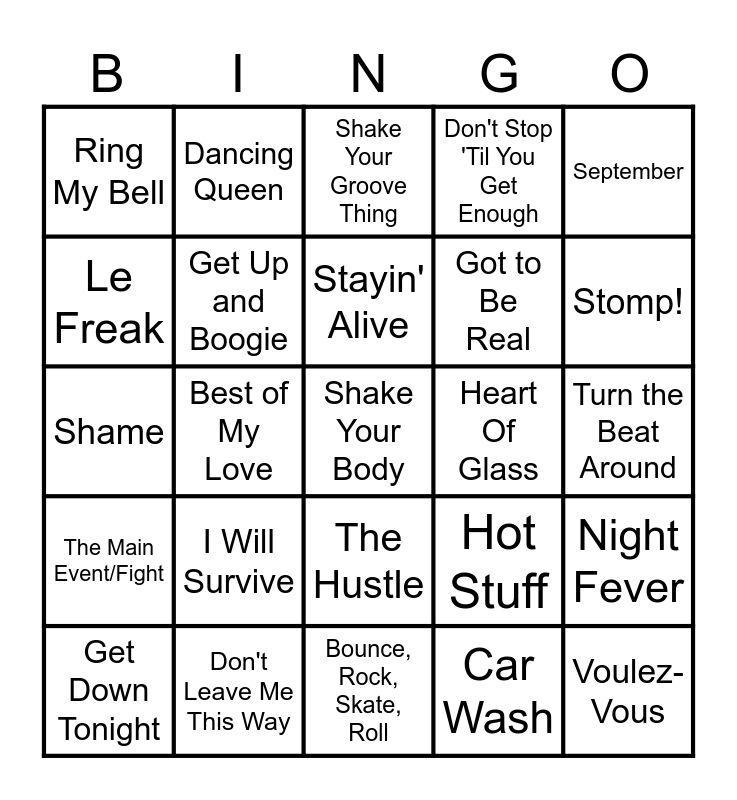 | B | I | N | G | O |
|---|---|---|---|---|
| Ring My Bell | Dancing Queen | Shake Your Groove Thing | Don't Stop 'Til You Get Enough | September |
| Le Freak | Get Up and Boogie | Stayin' Alive | Got to Be Real | Stomp! |
| Shame | Best of My Love | Shake Your Body | Heart Of Glass | Turn the Beat Around |
| The Main Event/Fight | I Will Survive | The Hustle | Hot Stuff | Night Fever |
| Get Down Tonight | Don't Leave Me This Way | Bounce, Rock, Skate, Roll | Car Wash | Voulez-Vous |